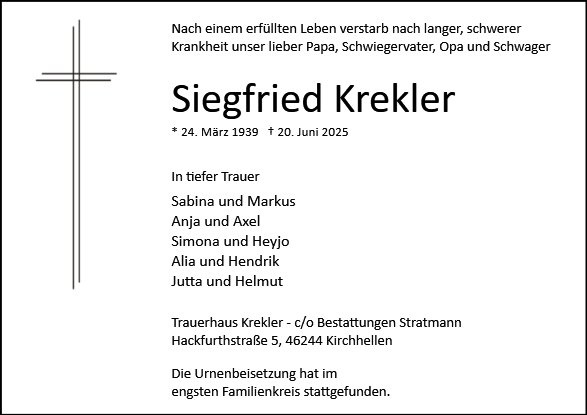 Nach einem erfüllten Leben verstarb nach langer, schwerer Krankheit unser lieber Papa, Schwiegervater, Opa und Schwager

Siegfried Krekler

* 24. März 1939 † 20. Juni 2025

In tiefer Trauer

Sabina und Markus
Anja und Axel
Simona und Heyjo
Alia und Hendrik
Jutta und Helmut

Trauerhaus Krekler - c/o Bestattungen Stratmann
Hackfurthstraße 5, 46244 Kirchhellen

Die Urnenbeisetzung hat im engsten Familienkreis stattgefunden.